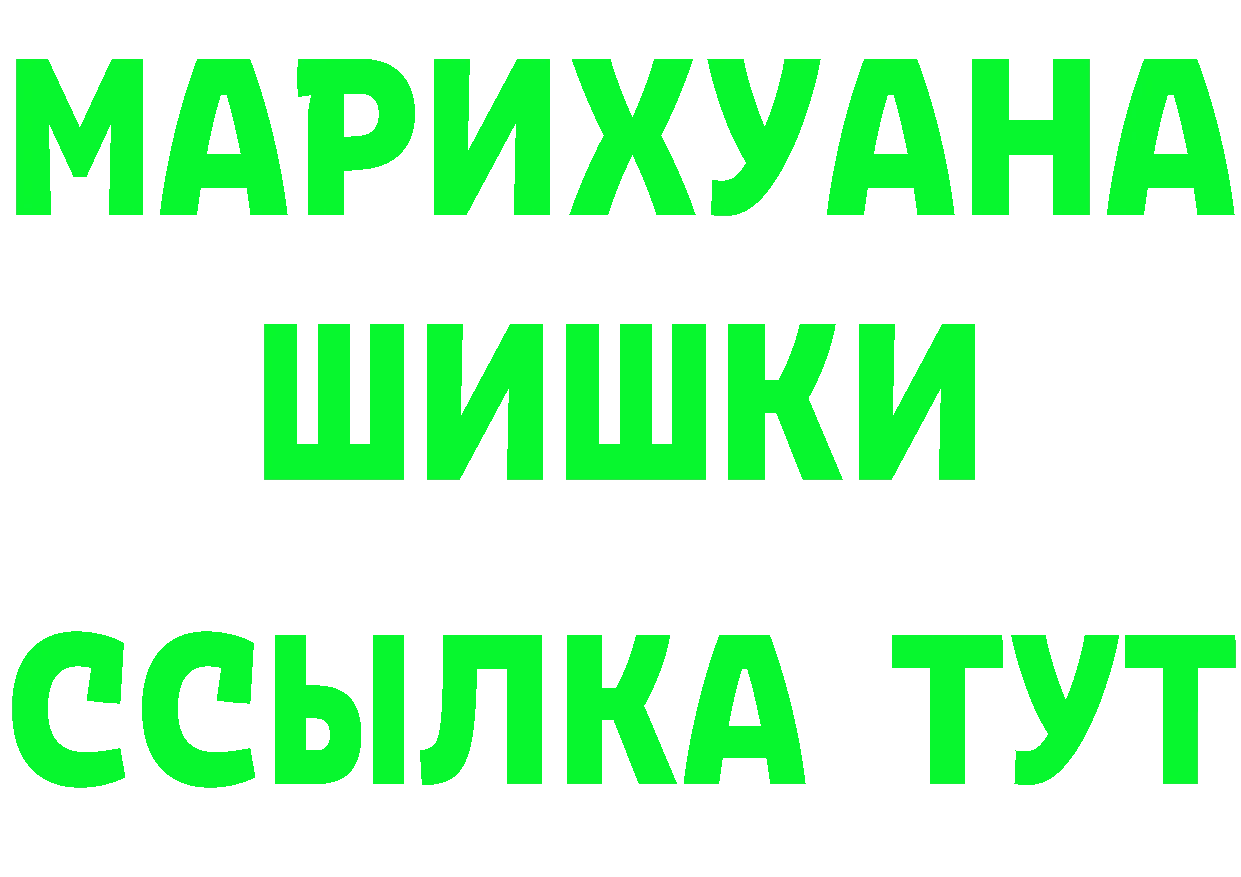 МАРИХУАНА
ШИШКИ
ССЫЛКА ТУТ